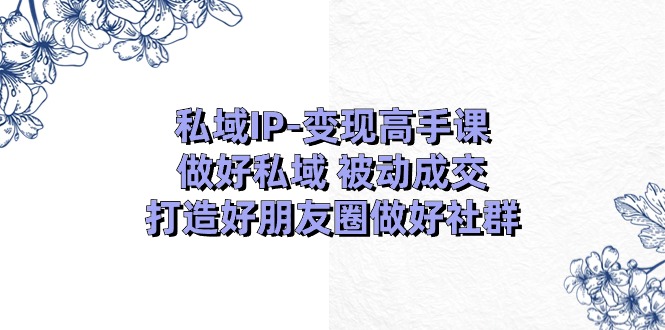 私域IP-变现高手课
做好私域 被动成交
打造好朋友圈做好社群